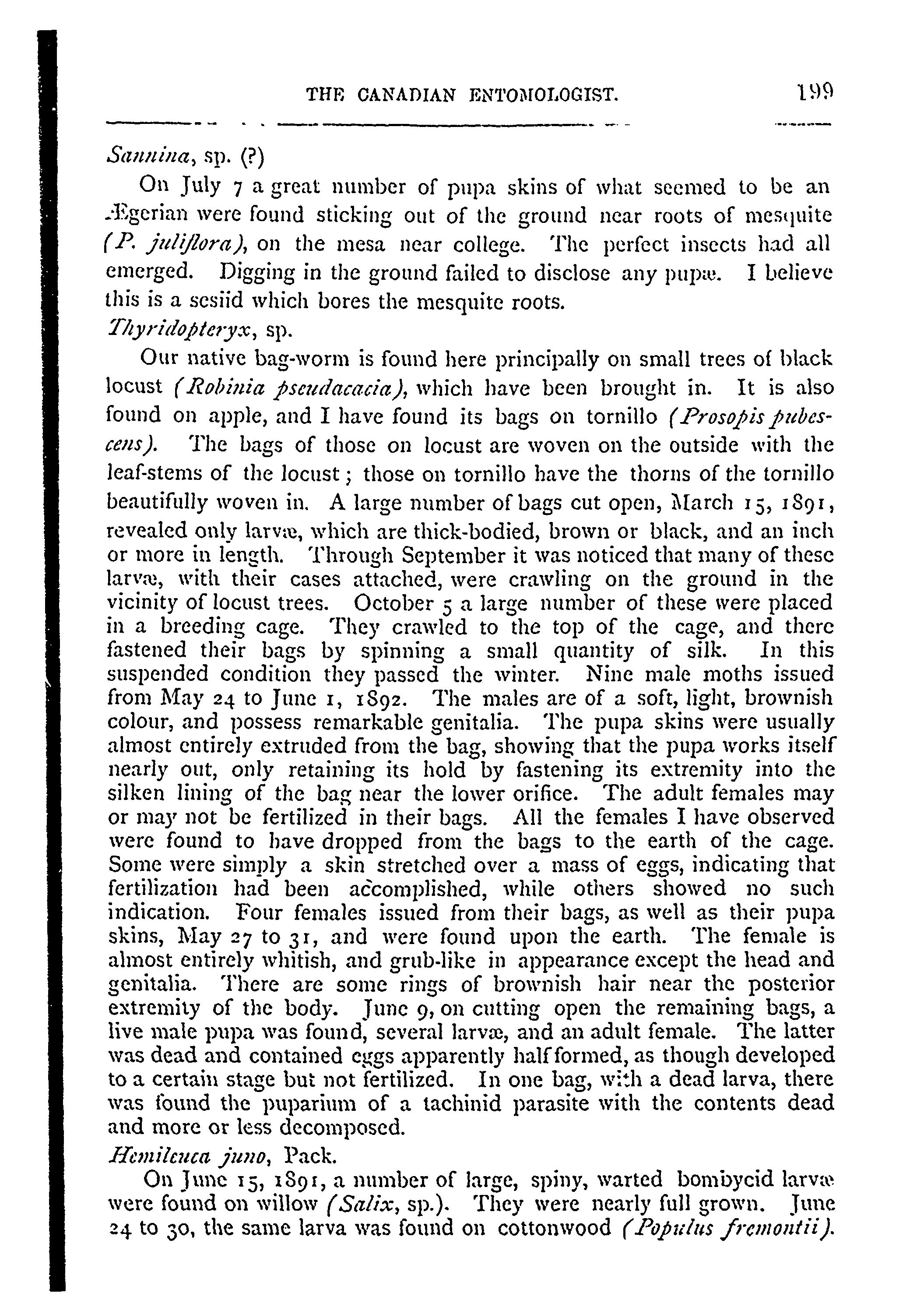 THE CANADIAN ENTOMOLOGIST. 199

Sannina, sp. (?)

On July 7 a great number of pupa skins of what seemed to be an Ægerian were found sticking out of the ground near roots of mesquite (P. juliflora), on the mesa near college. The perfect insects had all emerged. Digging in the ground failed to disclose any pupæ. I believe this is a sesiid which bores the mesquite roots.

Thyridopteryx, sp.

Our native bag-worm is found here principally on small trees of black locust (Robinia pseudacacia), which have been brought in. It is also found on apple, and I have found its bags on tornillo (Prosopis pubescens). The bags of those on locust are woven on the outside with the leaf-stems of the locust; those on tornillo have the thorns of the tornillo beautifully woven in. A large number of bags cut open, March 15, 1891, revealed only larvæ, which are thick-bodied, brown or black, and an inch or more in length. Through September it was noticed that many of these larvæ, with their cases attached, were crawling on the ground in the vicinity of locust trees. October 5 a large number of these were placed in a breeding cage. They crawled to the top of the cage, and there fastened their bags by spinning a small quantity of silk. In this suspended condition they passed the winter. Nine male moths issued from May 24 to June 1, 1892. The males are of a soft, light, brownish colour, and possess remarkable genitalia. The pupa skins were usually almost entirely extruded from the bag, showing that the pupa works itself nearly out, only retaining its hold by fastening its extremity into the silken lining of the bag near the lower orifice. The adult females may or may not be fertilized in their bags. All the females I have observed were found to have dropped from the bags to the earth of the cage. Some were simply a skin stretched over a mass of eggs, indicating that fertilization had been accomplished, while others showed no such indication. Four females issued from their bags, as well as their pupa skins, May 27 to 31, and were found upon the earth. The female is almost entirely whitish, and grub-like in appearance except the head and genitalia. There are some rings of brownish hair near the posterior extremity of the body. June 9, on cutting open the remaining bags, a live male pupa was found, several larvæ, and an adult female. The latter was dead and contained eggs apparently half formed, as though developed to a certain stage but not fertilized. In one bag, with a dead larva, there was found the puparium of a tachinid parasite with the contents dead and more or less decomposed.

Hemileuca juno, Pack.

On June 15, 1891, a number of large, spiny, warted bombycid larvæ were found on willow (Salix, sp.). They were nearly full grown. June 24 to 30, the same larva was found on cottonwood (Populus fremontii).